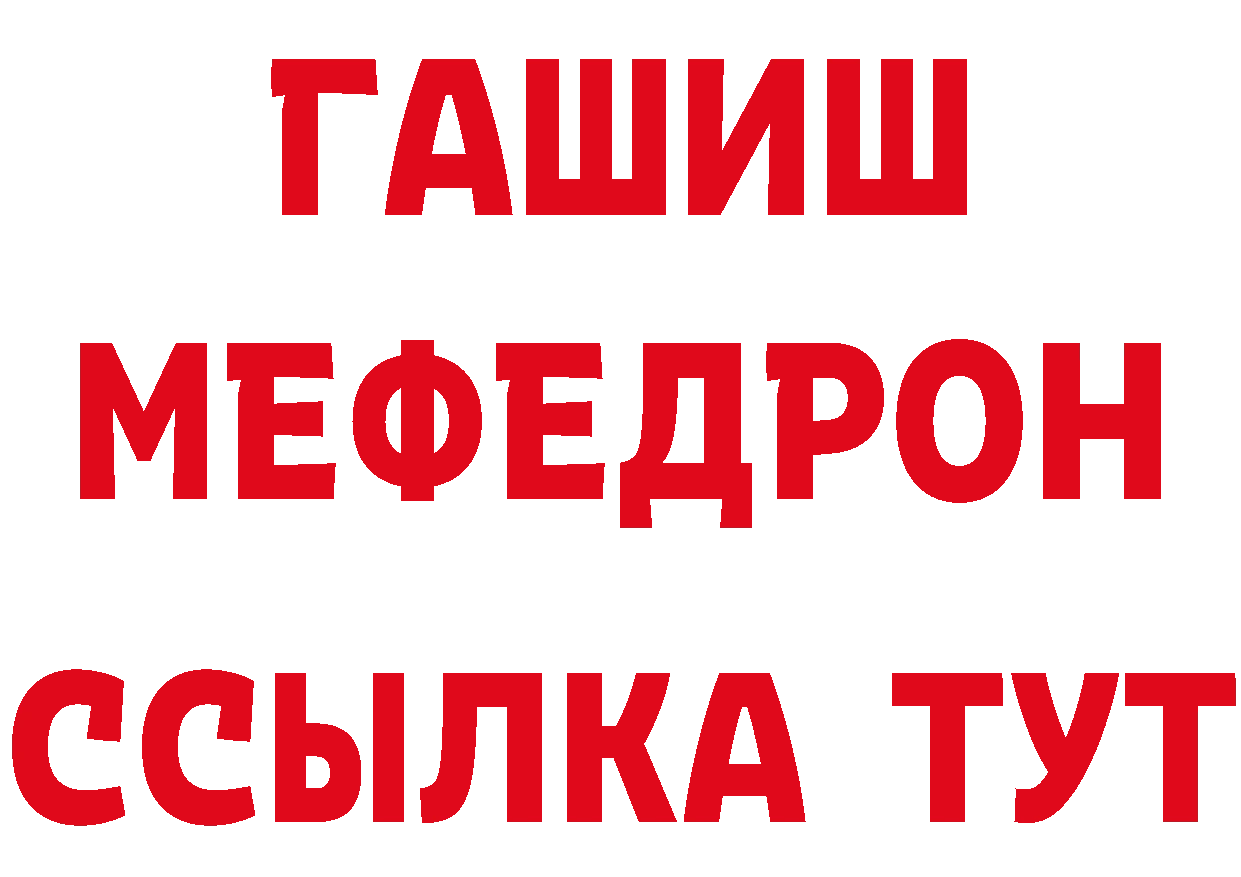 ГАШИШ
МЕФЕДРОН
ССЫЛКА ТУТ